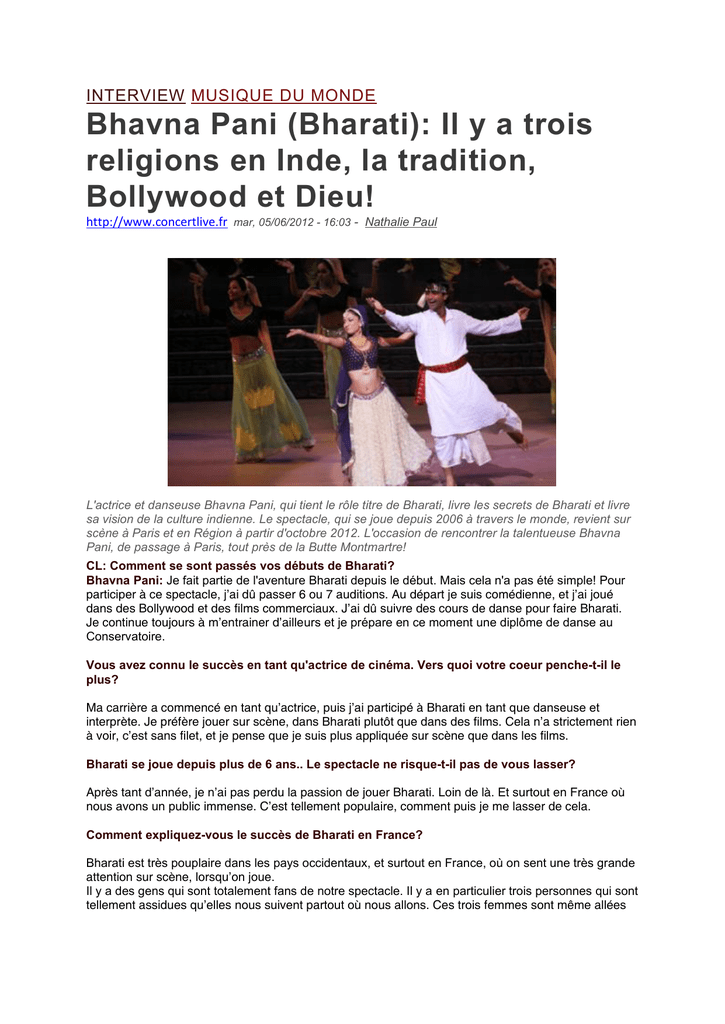 INTERVIEW MUSIQUE DU MONDE

Bhavna Pani (Bharati): Il y a trois religions en Inde, la tradition, Bollywood et Dieu!

http://www.concertlive.fr mar, 05/06/2012 - 16:03 - Nathalie Paul

L'actrice et danseuse Bhavna Pani, qui tient le rôle titre de Bharati, livre les secrets de Bharati et livre sa vision de la culture indienne. Le spectacle, qui se joue depuis 2006 à travers le monde, revient sur scène à Paris et en Région à partir d'octobre 2012. L'occasion de rencontrer la talentueuse Bhavna Pani, de passage à Paris, tout près de la Butte Montmartre!

CL: Comment se sont passés vos débuts de Bharati?

Bhavna Pani: Je fait partie de l'aventure Bharati depuis le début. Mais cela n'a pas été simple! Pour participer à ce spectacle, j'ai dû passer 6 ou 7 auditions. Au départ je suis comédienne, et j'ai joué dans des Bollywood et des films commerciaux. J'ai dû suivre des cours de danse pour faire Bharati. Je continue toujours à m'entrainer d'ailleurs et je prépare en ce moment une diplôme de danse au Conservatoire.

Vous avez connu le succès en tant qu'actrice de cinéma. Vers quoi votre coeur penche-t-il le plus?

Ma carrière a commencé en tant qu'actrice, puis j'ai participé à Bharati en tant que danseuse et interprète. Je préfère jouer sur scène, dans Bharati plutôt que dans des films. Cela n'a strictement rien à voir, c'est sans filet, et je pense que je suis plus appliquée sur scène que dans les films.

Bharati se joue depuis plus de 6 ans.. Le spectacle ne risque-t-il pas de vous lasser?

Après tant d'année, je n'ai pas perdu la passion de jouer Bharati. Loin de là. Et surtout en France où nous avons un public immense. C'est tellement populaire, comment puis je me lasser de cela.

Comment expliquez-vous le succès de Bharati en France?

Bharati est très pouplaire dans les pays occidentaux, et surtout en France, où on sent une très grande attention sur scène, lorsqu'on joue.
Il y a des gens qui sont totalement fans de notre spectacle. Il y a en particulier trois personnes qui sont tellement assidues qu'elles nous suivent partout où nous allons. Ces trois femmes sont même allées